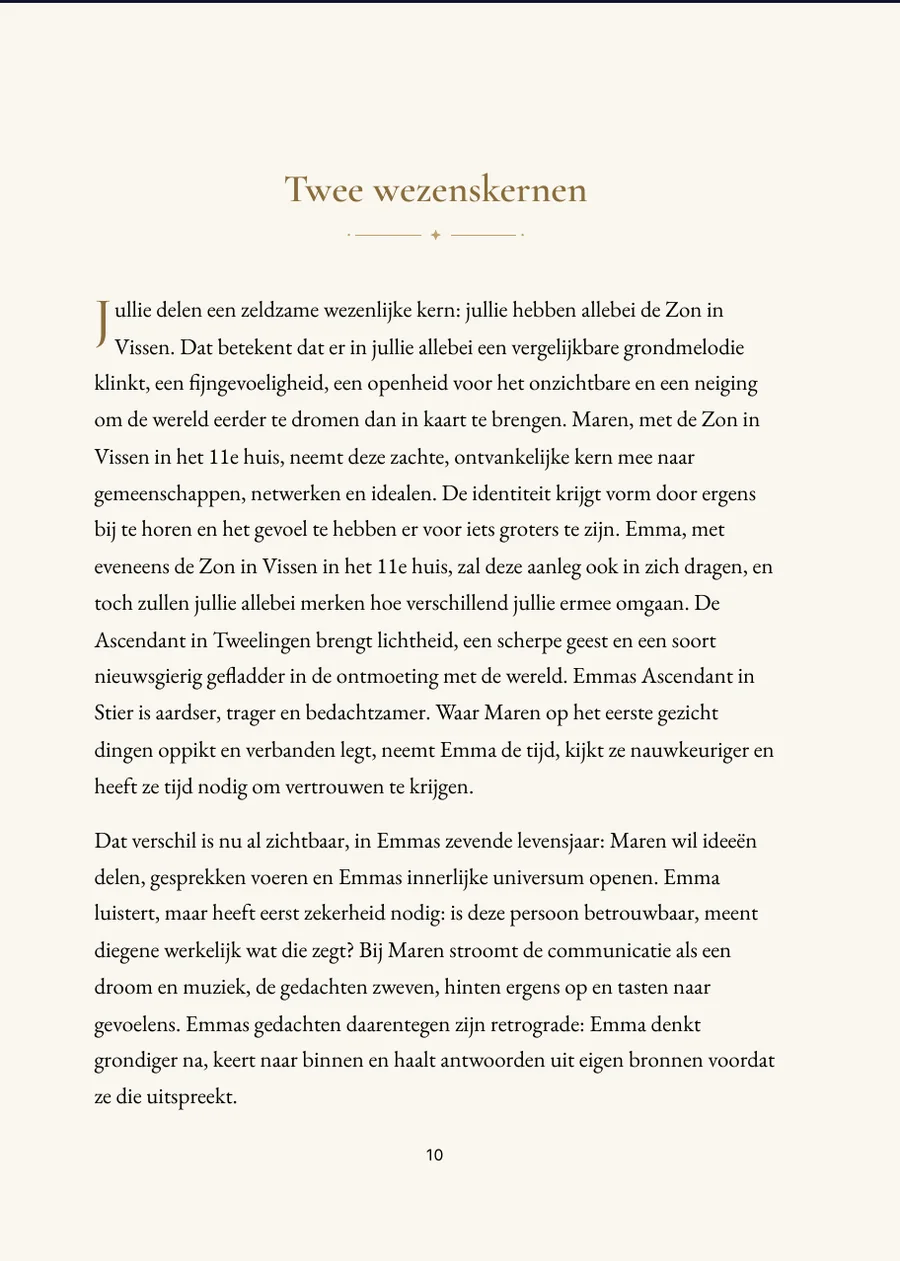 Twee wezenskernen

Jullie delen een zeldzame wezenlijke kern: jullie hebben allebei de Zon in Vissen. Dat betekent dat er in jullie allebei een vergelijkbare grondmelodie klinkt, een fijngevoeligheid, een openheid voor het onzichtbare en een neiging om de wereld eerder te dromen dan in kaart te brengen. Maren, met de Zon in Vissen in het 11e huis, neemt deze zachte, ontvankelijke kern mee naar gemeenschappen, netwerken en idealen. De identiteit krijgt vorm door ergens bij te horen en het gevoel te hebben er voor iets groters te zijn. Emma, met eveneens de Zon in Vissen in het 11e huis, zal deze aanleg ook in zich dragen, en toch zullen jullie allebei merken hoe verschillend jullie ermee omgaan. De Ascendant in Tweelingen brengt lichtheid, een scherpe geest en een soort nieuwsgierig gefladder in de ontmoeting met de wereld. Emmas Ascendant in Stier is aardser, trager en bedachtzamer. Waar Maren op het eerste gezicht dingen oppikt en verbanden legt, neemt Emma de tijd, kijkt ze nauwkeuriger en heeft ze tijd nodig om vertrouwen te krijgen.

Dat verschil is nu al zichtbaar, in Emmas zevende levensjaar: Maren wil ideeën delen, gesprekken voeren en Emmas innerlijke universum openen. Emma luistert, maar heeft eerst zekerheid nodig: is deze persoon betrouwbaar, meent diegene werkelijk wat die zegt? Bij Maren stroomt de communicatie als een droom en muziek, de gedachten zweven, hinten ergens op en tasten naar gevoelens. Emmas gedachten daarentegen zijn retrograde: Emma denkt grondiger na, keert naar binnen en haalt antwoorden uit eigen bronnen voordat ze die uitspreekt.

10